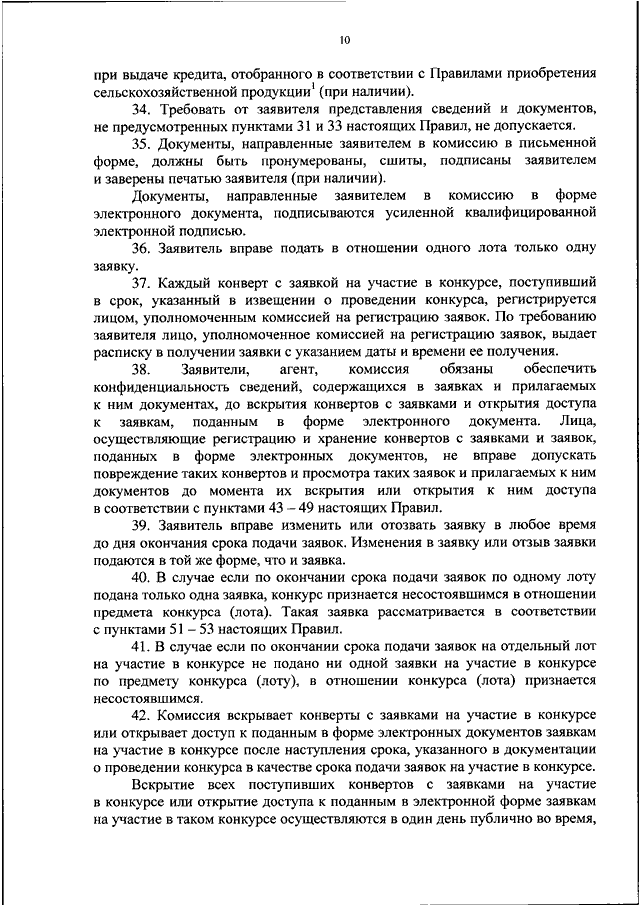 10

при выдаче кредита, отобранного в соответствии с Правилами приобретения сельскохозяйственной продукции$^1$ (при наличии).

34. Требовать от заявителя представления сведений и документов, не предусмотренных пунктами 31 и 33 настоящих Правил, не допускается.

35. Документы, направленные заявителем в комиссию в письменной форме, должны быть пронумерованы, сшиты, подписаны заявителем и заверены печатью заявителя (при наличии).

Документы, направленные заявителем в комиссию в форме электронного документа, подписываются усиленной квалифицированной электронной подписью.

36. Заявитель вправе подать в отношении одного лота только одну заявку.

37. Каждый конверт с заявкой на участие в конкурсе, поступивший в срок, указанный в извещении о проведении конкурса, регистрируется лицом, уполномоченным комиссией на регистрацию заявок. По требованию заявителя лицо, уполномоченное комиссией на регистрацию заявок, выдает расписку в получении заявки с указанием даты и времени ее получения.

38. Заявители, агент, комиссия обязаны обеспечить конфиденциальность сведений, содержащихся в заявках и прилагаемых к ним документах, до вскрытия конвертов с заявками и открытия доступа к заявкам, поданным в форме электронного документа. Лица, осуществляющие регистрацию и хранение конвертов с заявками и заявок, поданных в форме электронных документов, не вправе допускать повреждение таких конвертов и просмотра таких заявок и прилагаемых к ним документов до момента их вскрытия или открытия к ним доступа в соответствии с пунктами 43 – 49 настоящих Правил.

39. Заявитель вправе изменить или отозвать заявку в любое время до дня окончания срока подачи заявок. Изменения в заявку или отзыв заявки подаются в той же форме, что и заявка.

40. В случае если по окончании срока подачи заявок по одному лоту подана только одна заявка, конкурс признается несостоявшимся в отношении предмета конкурса (лота). Такая заявка рассматривается в соответствии с пунктами 51 – 53 настоящих Правил.

41. В случае если по окончании срока подачи заявок на отдельный лот на участие в конкурсе не подано ни одной заявки на участие в конкурсе по предмету конкурса (лоту), в отношении конкурса (лота) признается несостоявшимся.

42. Комиссия вскрывает конверты с заявками на участие в конкурсе или открывает доступ к поданным в форме электронных документов заявкам на участие в конкурсе после наступления срока, указанного в документации о проведении конкурса в качестве срока подачи заявок на участие в конкурсе.

Вскрытие всех поступивших конвертов с заявками на участие в конкурсе или открытие доступа к поданным в электронной форме заявкам на участие в таком конкурсе осуществляются в один день публично во время,